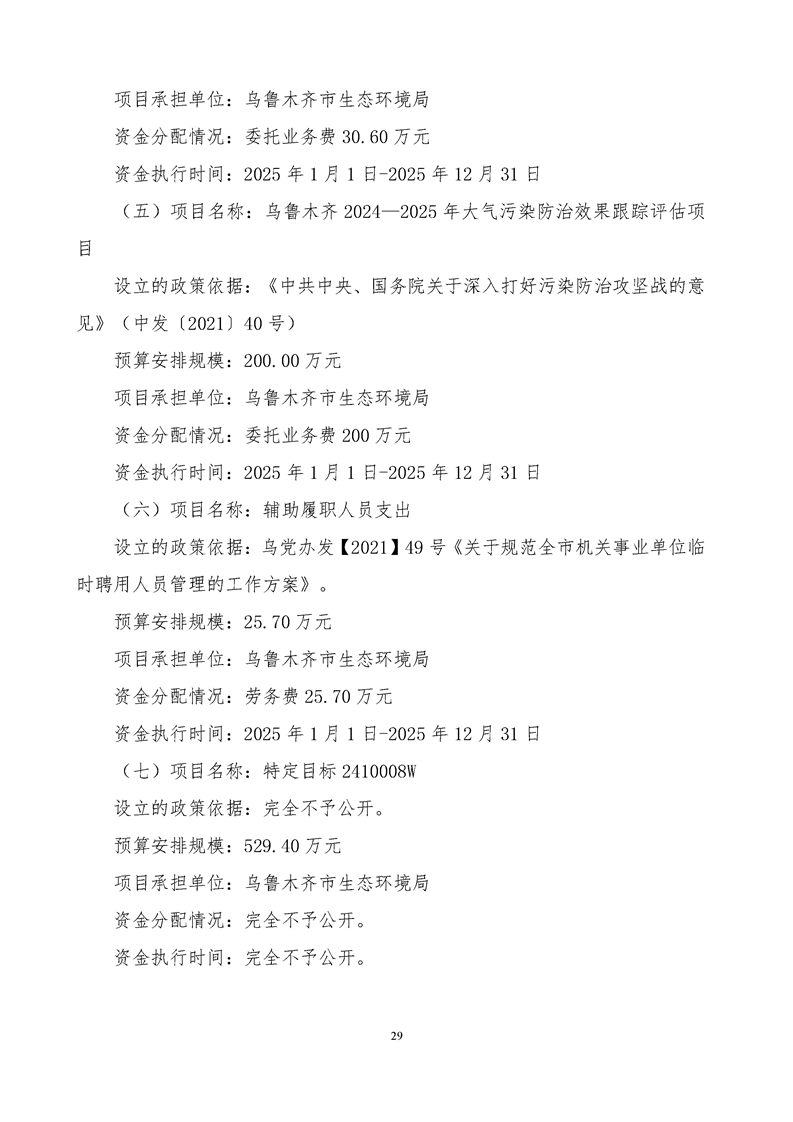 项目承担单位：乌鲁木齐市生态环境局

资金分配情况：委托业务费 30.60 万元

资金执行时间：2025 年 1 月 1 日-2025 年 12 月 31 日

（五）项目名称：乌鲁木齐 2024—2025 年大气污染防治效果跟踪评估项目

设立的政策依据：《中共中央、国务院关于深入打好污染防治攻坚战的意见》（中发〔2021〕40 号）

预算安排规模：200.00 万元

项目承担单位：乌鲁木齐市生态环境局

资金分配情况：委托业务费 200 万元

资金执行时间：2025 年 1 月 1 日-2025 年 12 月 31 日

（六）项目名称：辅助履职人员支出

设立的政策依据：乌党办发【2021】49 号《关于规范全市机关事业单位临时聘用人员管理的工作方案》。

预算安排规模：25.70 万元

项目承担单位：乌鲁木齐市生态环境局

资金分配情况：劳务费 25.70 万元

资金执行时间：2025 年 1 月 1 日-2025 年 12 月 31 日

（七）项目名称：特定目标 2410008W

设立的政策依据：完全不予公开。

预算安排规模：529.40 万元

项目承担单位：乌鲁木齐市生态环境局

资金分配情况：完全不予公开。

资金执行时间：完全不予公开。

29